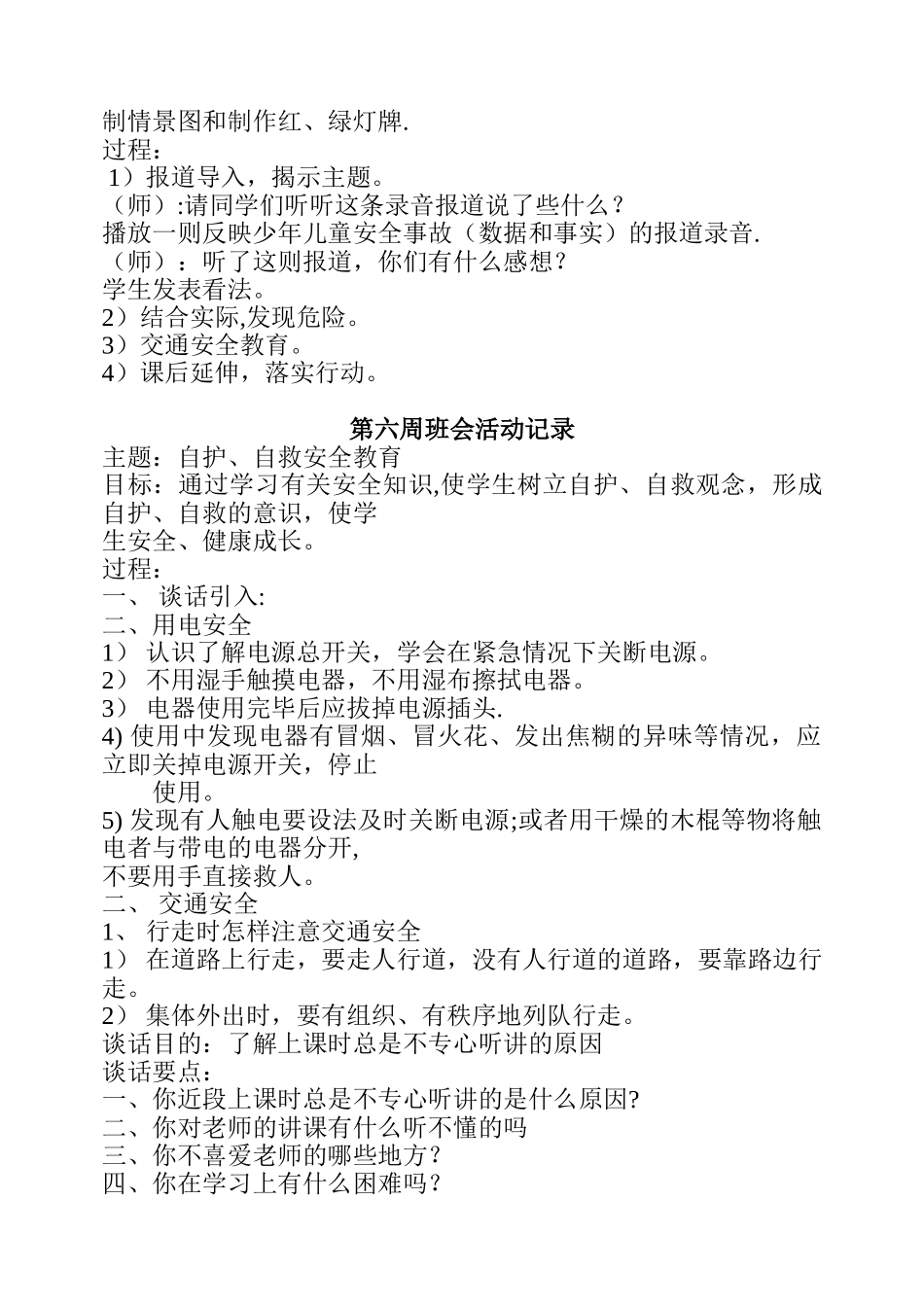 制情景图和制作红、绿灯牌.
过程：
1）报道导入，揭示主题。
（师）:请同学们听听这条录音报道说了些什么？
播放一则反映少年儿童安全事故（数据和事实）的报道录音.
（师）：听了这则报道，你们有什么感想？
学生发表看法。
2）结合实际,发现危险。
3）交通安全教育。
4）课后延伸，落实行动。

第六周班会活动记录
主题：自护、自救安全教育
目标：通过学习有关安全知识,使学生树立自护、自救观念，形成自护、自救的意识，使学
生安全、健康成长。
过程：
一、 谈话引入:
二、用电安全
1） 认识了解电源总开关，学会在紧急情况下关断电源。
2） 不用湿手触摸电器，不用湿布擦拭电器。
3） 电器使用完毕后应拔掉电源插头.
4) 使用中发现电器有冒烟、冒火花、发出焦糊的异味等情况，应立即关掉电源开关，停止
使用。
5) 发现有人触电要设法及时关断电源;或者用干燥的木棍等物将触电者与带电的电器分开,
不要用手直接救人。
二、 交通安全
1、 行走时怎样注意交通安全
1） 在道路上行走，要走人行道，没有人行道的道路，要靠路边行走。
2） 集体外出时，要有组织、有秩序地列队行走。
谈话目的：了解上课时总是不专心听讲的原因
谈话要点：
一、你近段上课时总是不专心听讲的是什么原因?
二、你对老师的讲课有什么听不懂的吗
三、你不喜爱老师的哪些地方？
四、你在学习上有什么困难吗？